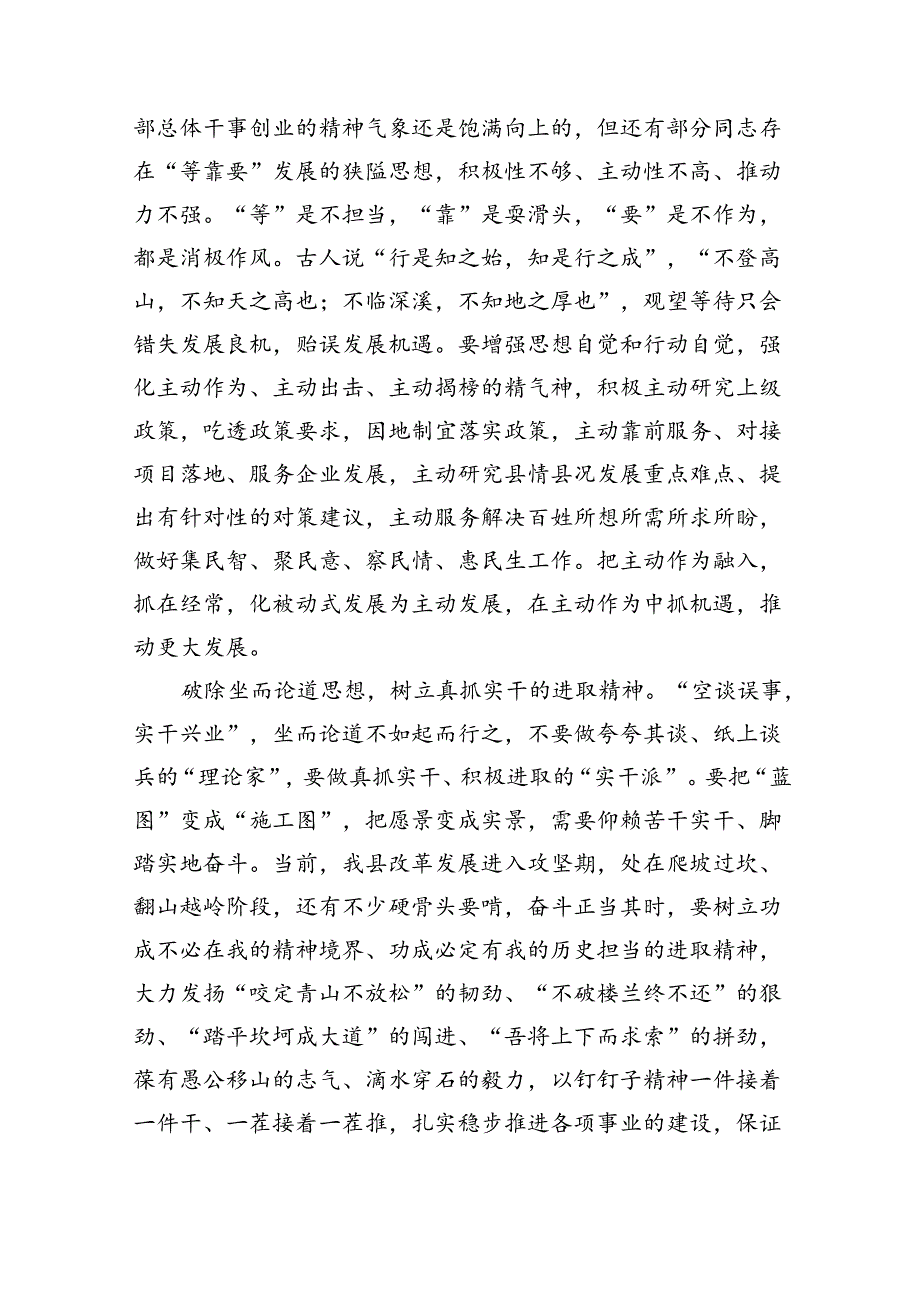 部总体干事创业的精神气象还是饱满向上的，但还有部分同志存在“等靠要”发展的狭隘思想，积极性不够、主动性不高、推动力不强。“等”是不担当，“靠”是耍滑头，“要”是不作为，都是消极作风。古人说“行是知之始，知是行之成”，“不登高山，不知天之高也；不临深溪，不知地之厚也”，观望等待只会错失发展良机，贻误发展机遇。要增强思想自觉和行动自觉，强化主动作为、主动出击、主动揭榜的精气神，积极主动研究上级政策，吃透政策要求，因地制宜落实政策，主动靠前服务、对接项目落地、服务企业发展，主动研究县情县况发展重点难点、提出有针对性的对策建议，主动服务解决百姓所想所需所求所盼，做好集民智、聚民意、察民情、惠民生工作。把主动作为融入，抓在经常，化被动式发展为主动发展，在主动作为中抓机遇，推动更大发展。

破除坐而论道思想，树立真抓实干的进取精神。“空谈误事，实干兴业”，坐而论道不如起而行之，不要做夸夸其谈、纸上谈兵的“理论家”，要做真抓实干、积极进取的“实干派”。要把“蓝图”变成“施工图”，把愿景变成实景，需要仰赖苦干实干、脚踏实地奋斗。当前，我县改革发展进入攻坚期，处在爬坡过坎、翻山越岭阶段，还有不少硬骨头要啃，奋斗正当其时，要树立功成不必在我的精神境界、功成必定有我的历史担当的进取精神，大力发扬“咬定青山不放松”的韧劲、“不破楼兰终不还”的狠劲、“踏平坎坷成大道”的闯进、“吾将上下而求索”的拼劲，葆有愚公移山的志气、滴水穿石的毅力，以钉钉子精神一件接着一件干、一茬接着一茬推，扎实稳步推进各项事业的建设，保证